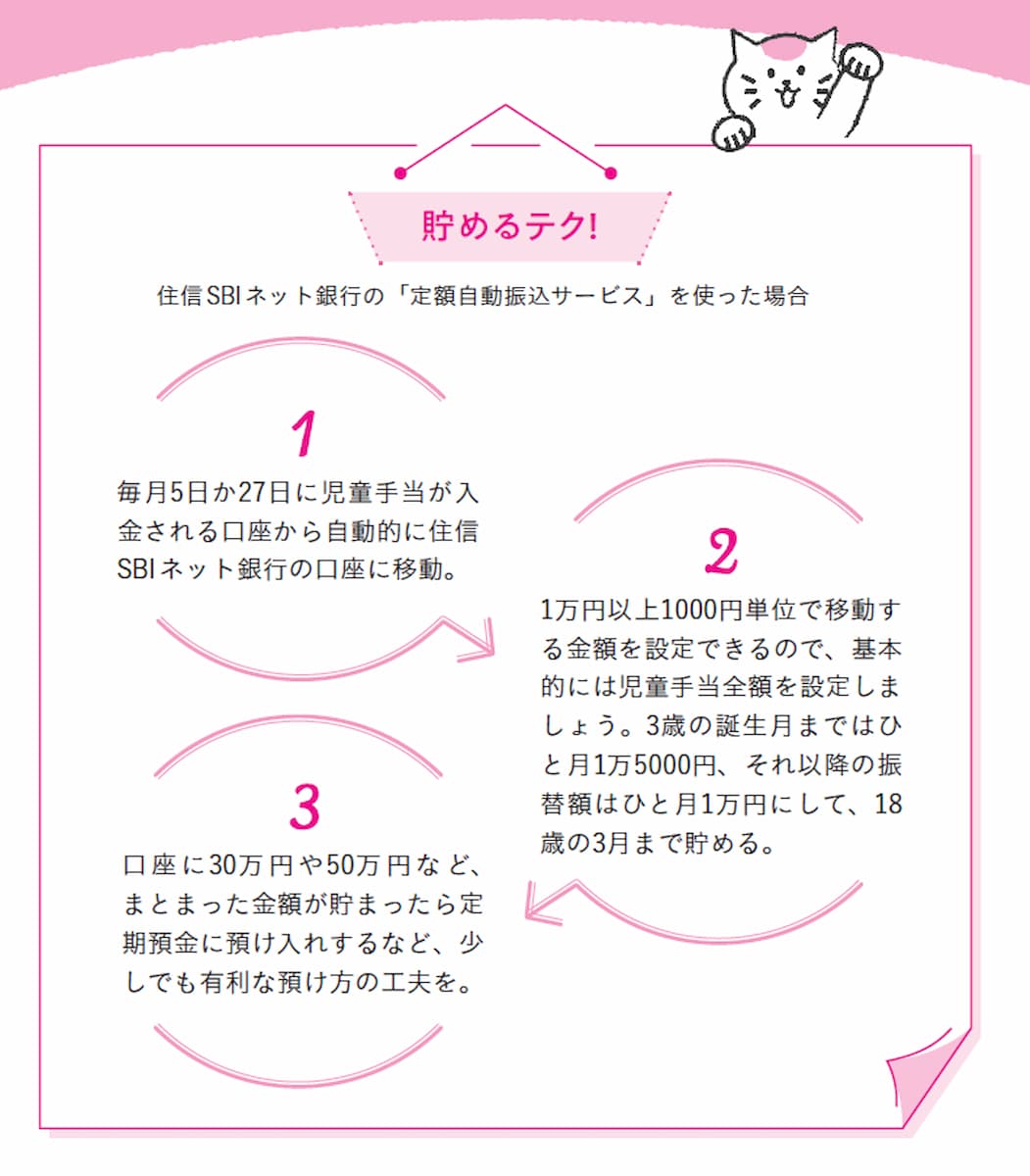 貯めるテク!

住信SBIネット銀行の「定額自動振込サービス」を使った場合

1

毎月5日か27日に児童手当が入金される口座から自動的に住信SBIネット銀行の口座に移動。

2

1万円以上1000円単位で移動する金額を設定できるので、基本的には児童手当全額を設定しましょう。3歳の誕生月まではひと月1万5000円、それ以降の振替額はひと月1万円にして、18歳の3月まで貯める。

3

口座に30万円や50万円など、まとまった金額が貯まったら定期預金に預け入れするなど、少しでも有利な預け方の工夫を。